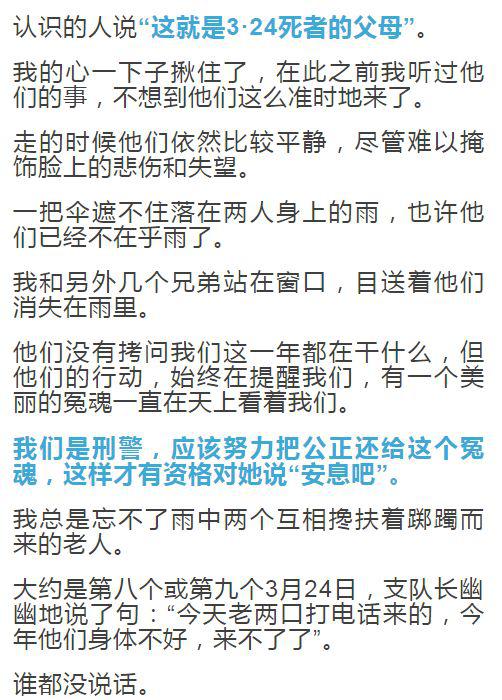 认识的人说“这就是3·24死者的父母”。

我的心一下子揪住了，在此之前我听过他们的事，不想到他们这么准时地来了。

走的时候他们依然比较平静，尽管难以掩饰脸上的悲伤和失望。

一把伞遮不住落在两人身上的雨，也许他们已经不在乎雨了。

我和另外几个兄弟站在窗口，目送着他们消失在雨里。

他们没有拷问我们这一年都在干什么，但他们的行动，始终在提醒我们，有一个美丽的冤魂一直在天上看着我们。

我们是刑警，应该努力把公正还给这个冤魂，这样才有资格对她说“安息吧”。

我总是忘不了雨中两个互相搀扶着踯躅而来的老人。

大约是第八个或第九个3月24日，支队长幽幽地说了句：“今天老两口打电话来的，今年他们身体不好，来不了了”。

谁都没说话。